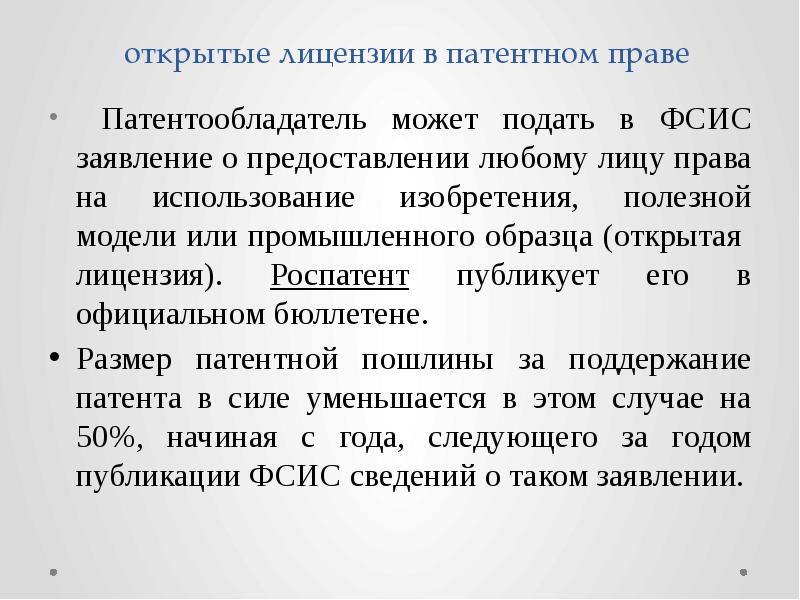 открытые лицензии в патентном праве

• Патентообладатель может подать в ФСИС заявление о предоставлении любому лицу права на использование изобретения, полезной модели или промышленного образца (открытая лицензия). Роспатент публикует его в официальном бюллетене.

• Размер патентной пошлины за поддержание патента в силе уменьшается в этом случае на 50%, начиная с года, следующего за годом публикации ФСИС сведений о таком заявлении.